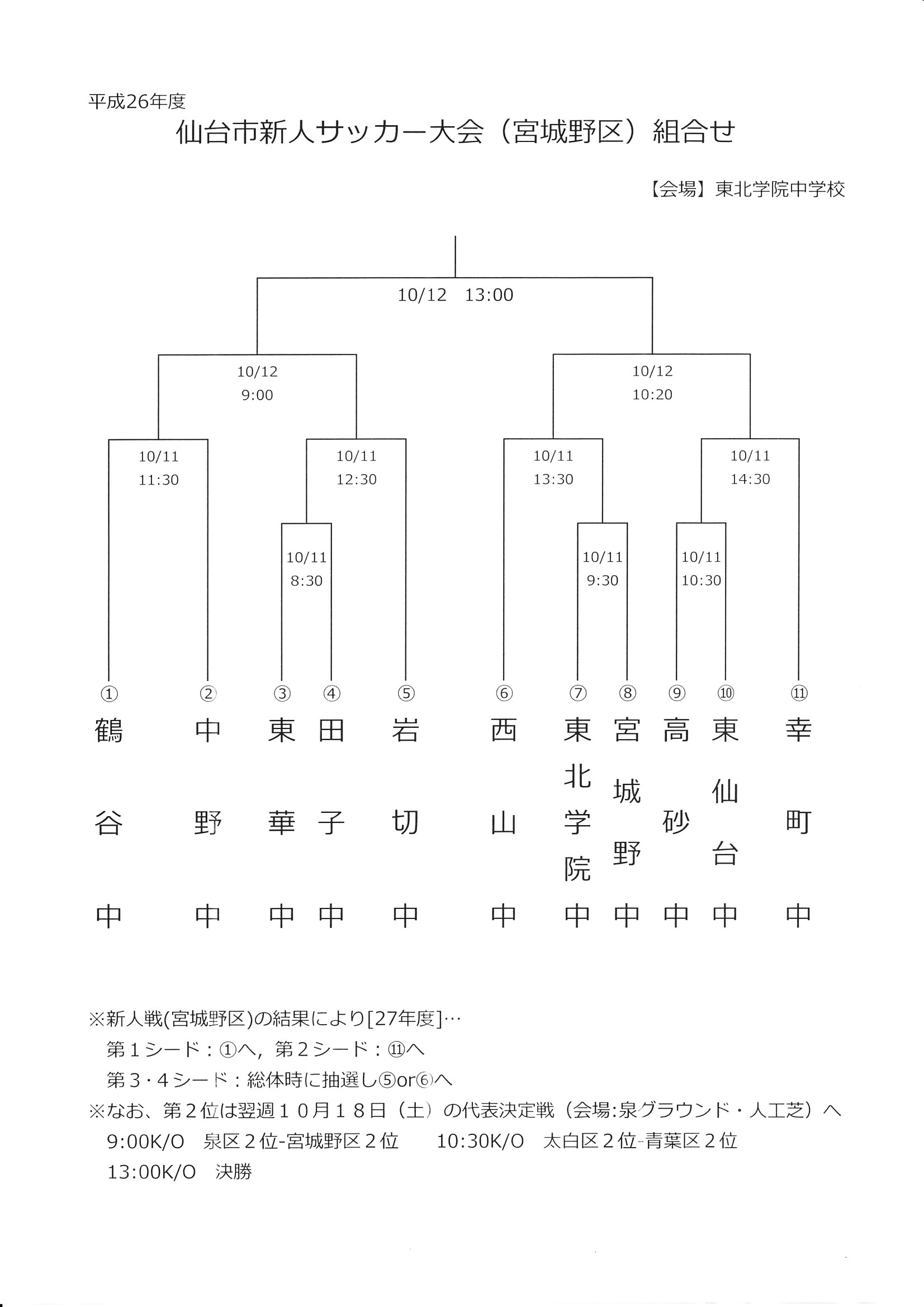 平成26年度
仙台市新人サッカー大会（宮城野区）組合せ

【会場】東北学院中学校

10/12 13:00

10/12 9:00

10/12 10:20

10/11 11:30

10/11 12:30

10/11 13:30

10/11 14:30

10/11 8:30

10/11 9:30

10/11 10:30

① 鶴谷中
② 中野中
③ 東華中
④ 田子中
⑤ 岩切中
⑥ 西山中
⑦ 東北学院中
⑧ 宮城野中
⑨ 高砂中
⑩ 東仙台中
⑪ 幸町中

※新人戦(宮城野区)の結果により[27年度]…
第１シード：①へ，第２シード：⑪へ
第３・４シード：総体時に抽選し⑤or⑥へ
※なお、第２位は翌週１０月１８日（土）の代表決定戦（会場:泉グラウンド・人工芝）へ
9:00K/O 泉区２位-宮城野区２位 10:30K/O 太白区２位-青葉区２位
13:00K/O 決勝